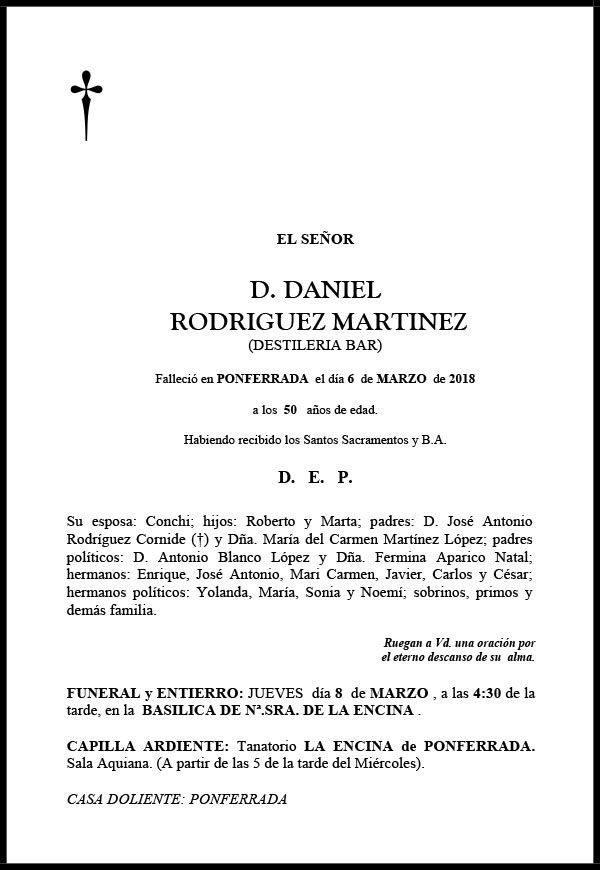 EL SEÑOR

D. DANIEL
RODRIGUEZ MARTINEZ
(DESTILERIA BAR)

Falleció en PONFERRADA el día 6 de MARZO de 2018

a los 50 años de edad.

Habiendo recibido los Santos Sacramentos y B.A.

D. E. P.

Su esposa: Conchi; hijos: Roberto y Marta; padres: D. José Antonio Rodríguez Cornide (†) y Dña. María del Carmen Martínez López; padres políticos: D. Antonio Blanco López y Dña. Fermina Aparico Natal; hermanos: Enrique, José Antonio, Mari Carmen, Javier, Carlos y César; hermanos políticos: Yolanda, María, Sonia y Noemí; sobrinos, primos y demás familia.

Ruegan a Vd. una oración por el eterno descanso de su alma.

FUNERAL y ENTIERRO: JUEVES día 8 de MARZO , a las 4:30 de la tarde, en la BASILICA DE Nª.SRA. DE LA ENCINA .

CAPILLA ARDIENTE: Tanatorio LA ENCINA de PONFERRADA. Sala Aquiana. (A partir de las 5 de la tarde del Miércoles).

CASA DOLIENTE: PONFERRADA